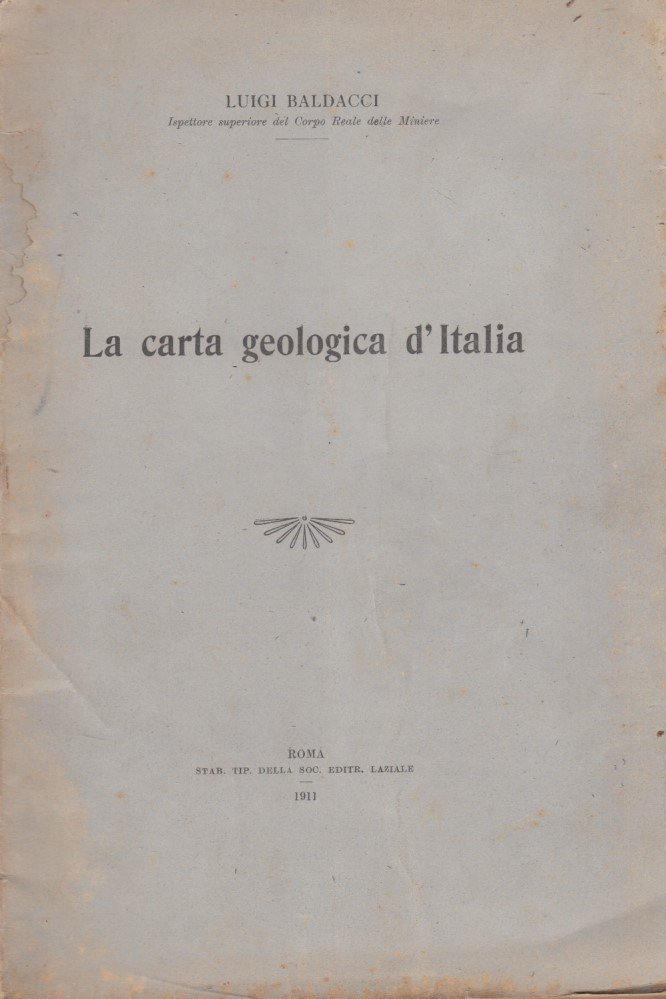 LUIGI BALDACCI
Ispettore superiore del Corpo Reale delle Miniere

La carta geologica d'Italia

ROMA
STAB. TIP. DELLA SOC. EDITR. LAZIALE
1911